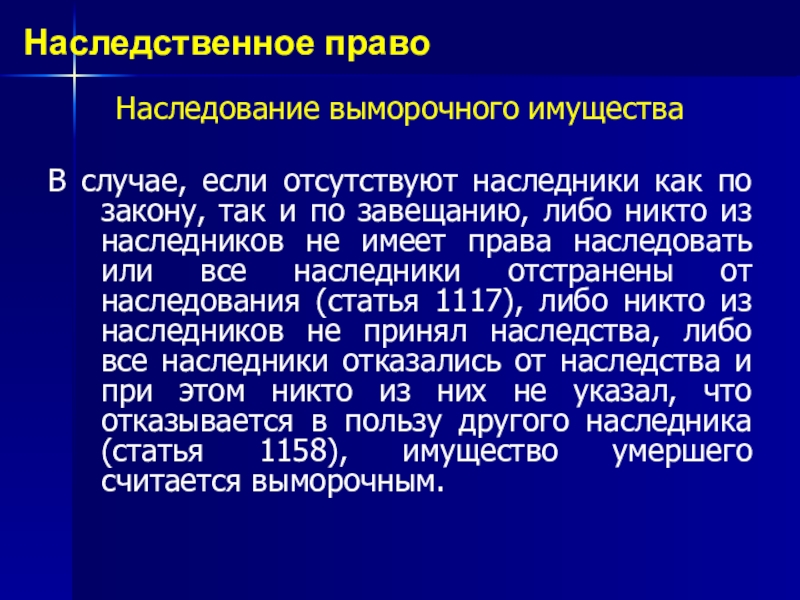 Наследственное право

Наследование выморочного имущества

В случае, если отсутствуют наследники как по закону, так и по завещанию, либо никто из наследников не имеет права наследовать или все наследники отстранены от наследования (статья 1117), либо никто из наследников не принял наследства, либо все наследники отказались от наследства и при этом никто из них не указал, что отказывается в пользу другого наследника (статья 1158), имущество умершего считается выморочным.